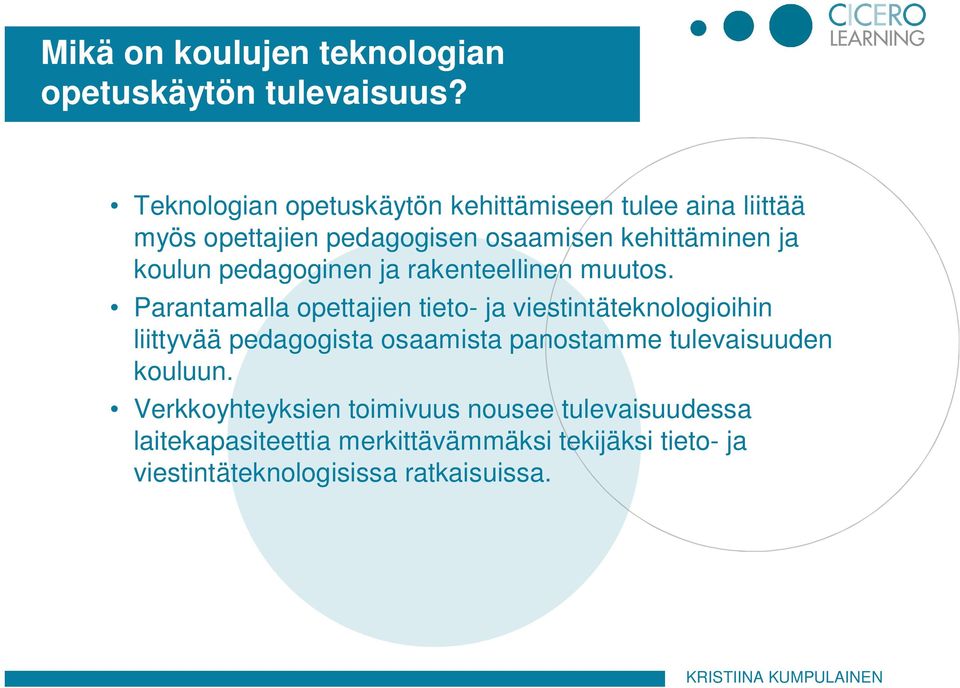 Mikä on koulujen teknologian opetuskäytön tulevaisuus?

CICERO LEARNING

• Teknologian opetuskäytön kehittämiseen tulee aina liittää myös opettajien pedagogisen osaamisen kehittäminen ja koulun pedagoginen ja rakenteellinen muutos.

• Parantamalla opettajien tieto- ja viestintäteknologioihin liittyvää pedagogista osaamista panostamme tulevaisuuden kouluun.

• Verkkoyhteyksien toimivuus nousee tulevaisuudessa laitekapasiteettia merkittävämmäksi tekijäksi tieto- ja viestintäteknologisissa ratkaisuissa.

KRISTIINA KUMPULAINEN